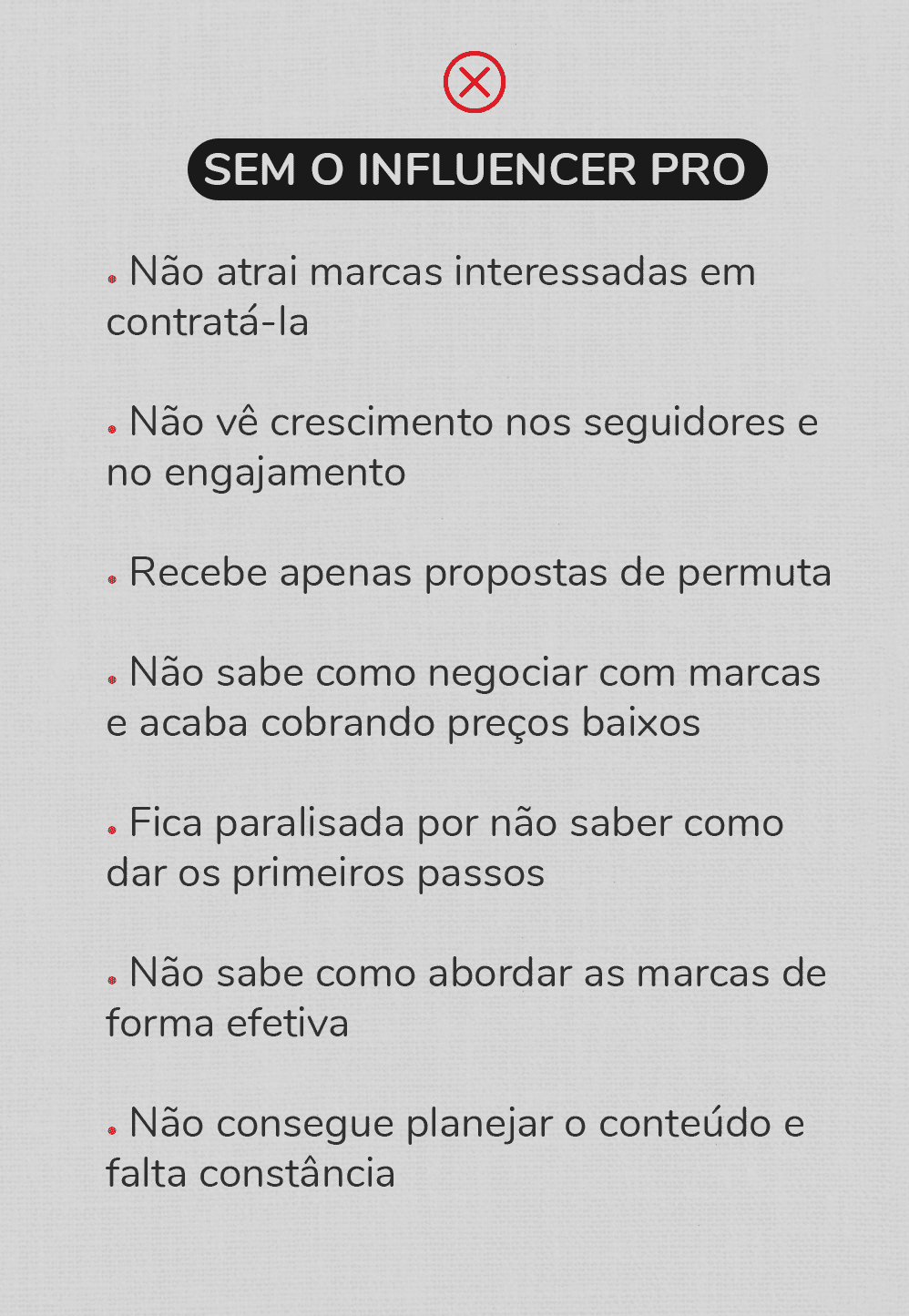 SEM O INFLUENCER PRO

• Não atrai marcas interessadas em contratá-la

• Não vê crescimento nos seguidores e no engajamento

• Recebe apenas propostas de permuta

• Não sabe como negociar com marcas e acaba cobrando preços baixos

• Fica paralisada por não saber como dar os primeiros passos

• Não sabe como abordar as marcas de forma efetiva

• Não consegue planejar o conteúdo e falta constância